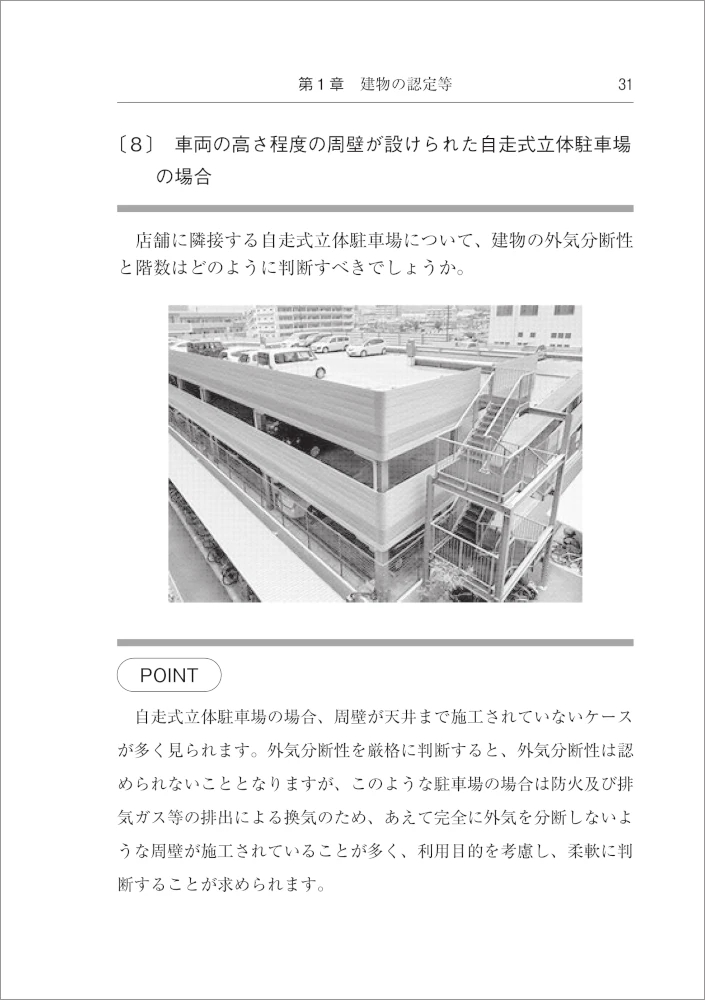 第１章　建物の認定等　31

〔８〕 車両の高さ程度の周壁が設けられた自走式立体駐車場の場合

店舗に隣接する自走式立体駐車場について、建物の外気分断性と階数はどのように判断すべきでしょうか。

POINT

自走式立体駐車場の場合、周壁が天井まで施工されていないケースが多く見られます。外気分断性を厳格に判断すると、外気分断性は認められないこととなりますが、このような駐車場の場合は防火及び排気ガス等の排出による換気のため、あえて完全に外気を分断しないような周壁が施工されていることが多く、利用目的を考慮し、柔軟に判断することが求められます。